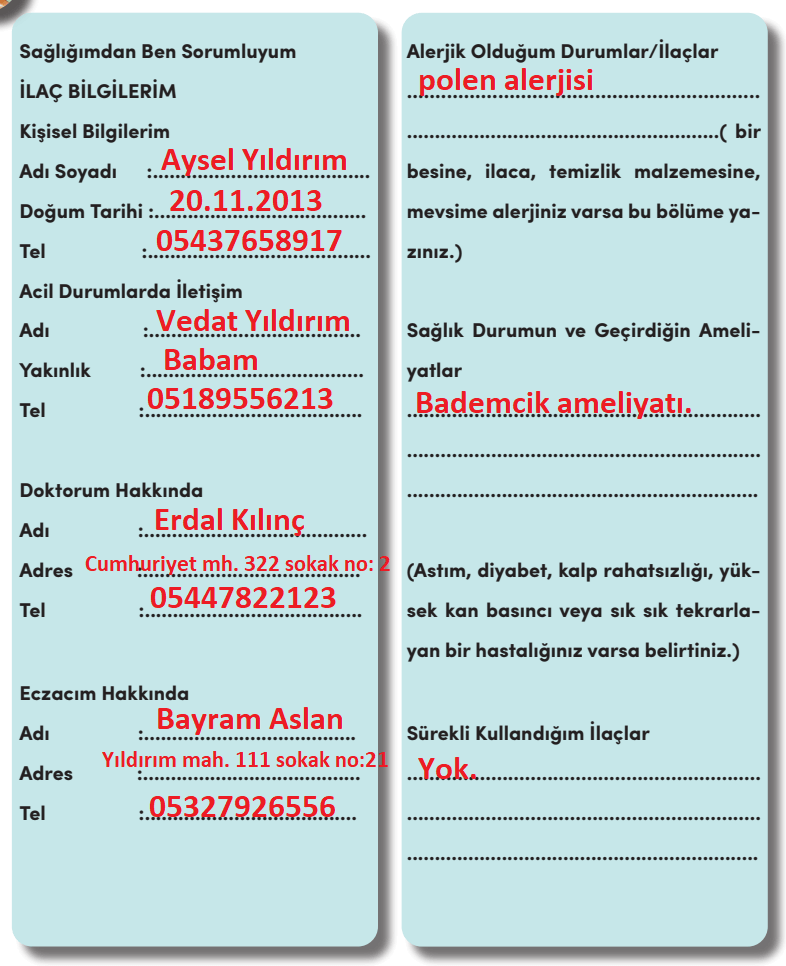 Sağlığımdan Ben Sorumluyum
İLAÇ BİLGİLERİM
Kişisel Bilgilerim
Adı Soyadı : Aysel Yıldırım
Doğum Tarihi : 20.11.2013
Tel : 05437658917

Acil Durumlarda İletişim
Adı : Vedat Yıldırım
Yakınlık : Babam
Tel : 05189556213

Doktorum Hakkında
Adı : Erdal Kılınç
Adres : Cumhuriyet mh. 322 sokak no: 2
Tel : 05447822123

Eczacım Hakkında
Adı : Bayram Aslan
Adres : Yıldırım mah. 111 sokak no:21
Tel : 05327926556

Alerjik Olduğum Durumlar/İlaçlar
polen alerjisi
( bir besine, ilaca, temizlik malzemesine, mevsime alerjiniz varsa bu bölüme yazınız.)

Sağlık Durumun ve Geçirdiğin Ameliyatlar
Bademcik ameliyatı.

(Astım, diyabet, kalp rahatsızlığı, yüksek kan basıncı veya sık sık tekrarlayan bir hastalığınız varsa belirtiniz.)

Sürekli Kullandığım İlaçlar
Yok.